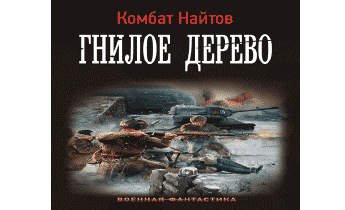 Комбат Найтов

ГНИЛОЕ ДЕРЕВО

ВОЕННАЯ ФАНТАСТИКА